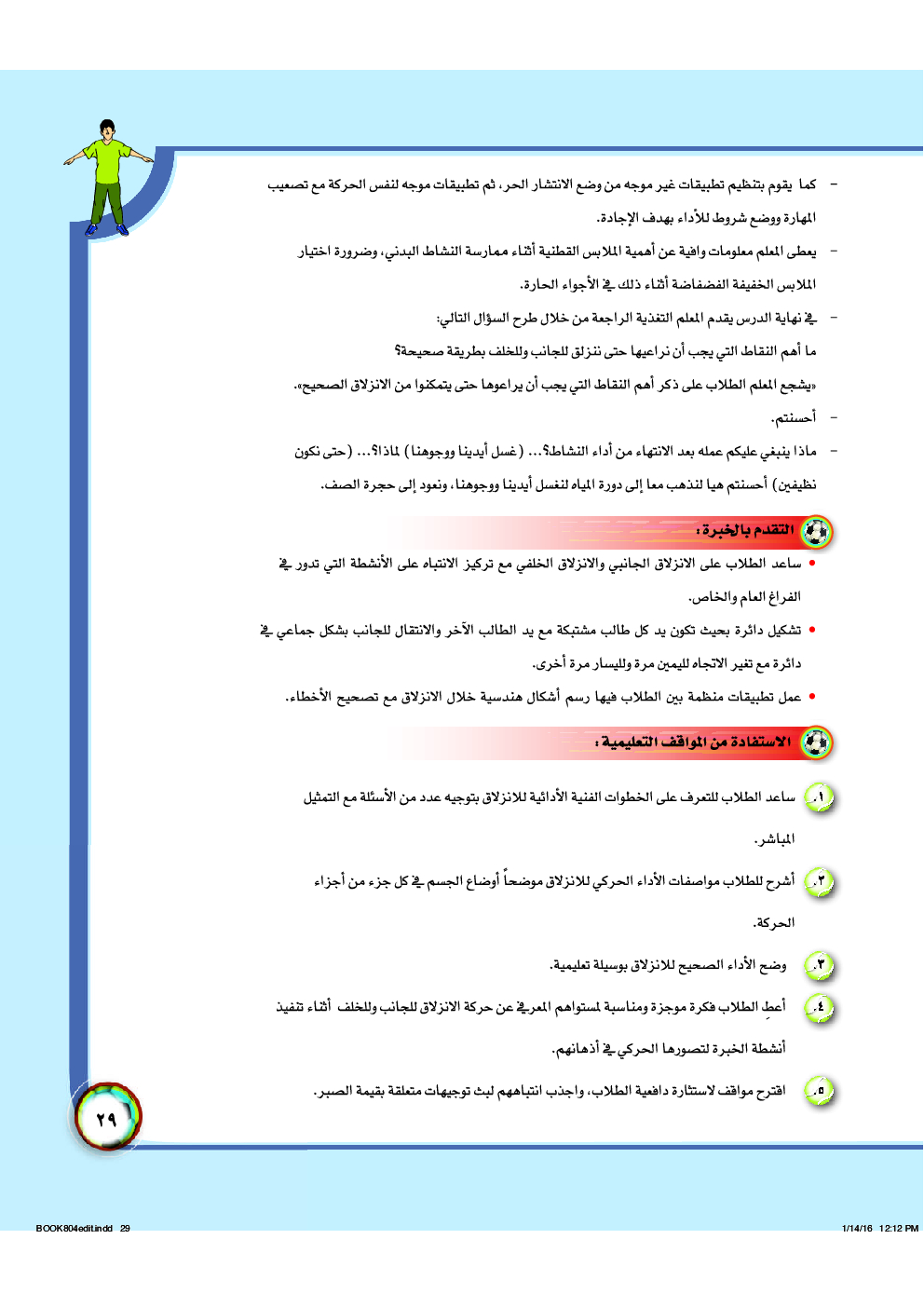 - كما يقوم بتنظيم تطبيقات غير موجه من وضع الانتشار الحر، ثم تطبيقات موجه لنفس الحركة مع تصعيب المهارة ووضع شروط للأداء بهدف الإجادة.

- يعطى المعلم معلومات وافية عن أهمية الملابس القطنية أثناء ممارسة النشاط البدني، وضرورة اختيار الملابس الخفيفة الفضفاضة أثناء ذلك في الأجواء الحارة.

- في نهاية الدرس يقدم المعلم التغذية الراجعة من خلال طرح السؤال التالي:

ما أهم النقاط التي يجب أن نراعيها حتى ننزلق للجانب وللخلف بطريقة صحيحة؟

«يشجع المعلم الطلاب على ذكر أهم النقاط التي يجب أن يراعوها حتى يتمكنوا من الانزلاق الصحيح».

- أحسنتم.

- ماذا ينبغي عليكم عمله بعد الانتهاء من أداء النشاط؟... (غسل أيدينا ووجوهنا) لماذا؟... (حتى نكون نظيفين) أحسنتم هيا لنذهب معا إلى دورة المياه لنغسل أيدينا ووجوهنا، ونعود إلى حجرة الصف.

التقدم بالخبرة:

• ساعد الطلاب على الانزلاق الجانبي والانزلاق الخلفي مع تركيز الانتباه على الأنشطة التي تدور في الفراغ العام والخاص.

• تشكيل دائرة بحيث تكون يد كل طالب مشتبكة مع يد الطالب الآخر والانتقال للجانب بشكل جماعي في دائرة مع تغير الاتجاه لليمين مرة ولليسار مرة أخرى.

• عمل تطبيقات منظمة بين الطلاب فيها رسم أشكال هندسية خلال الانزلاق مع تصحيح الأخطاء.

الاستفادة من المواقف التعليمية:

١. ساعد الطلاب للتعرف على الخطوات الفنية الأدائية للانزلاق بتوجيه عدد من الأسئلة مع التمثيل المباشر.

٢. أشرح للطلاب مواصفات الأداء الحركي للانزلاق موضحاً أوضاع الجسم في كل جزء من أجزاء الحركة.

٣. وضح الأداء الصحيح للانزلاق بوسيلة تعليمية.

٤. أعطِ الطلاب فكرة موجزة ومناسبة لمستواهم المعرفي عن حركة الانزلاق للجانب وللخلف أثناء تنفيذ أنشطة الخبرة لتصورها الحركي في أذهانهم.

٥. اقترح مواقف لاستثارة دافعية الطلاب، واجذب انتباههم لبث توجيهات متعلقة بقيمة الصبر.

٢٩

BOOK804edit.indd 29 1/14/16 12:12 PM